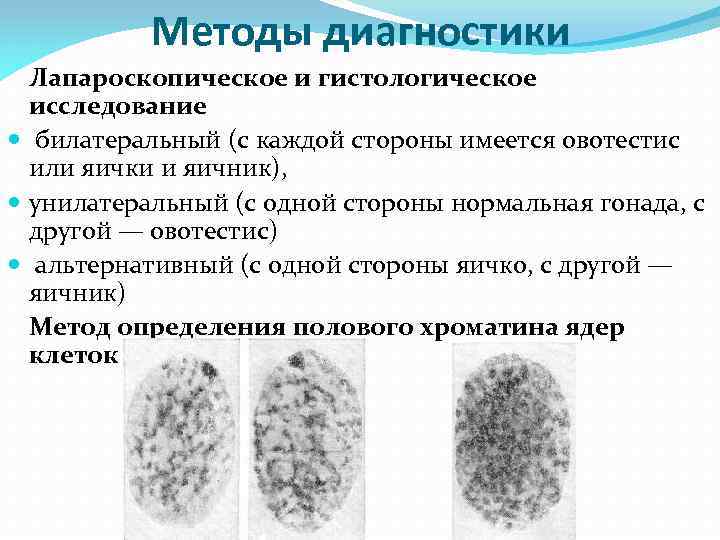 Методы диагностики

Лапароскопическое и гистологическое исследование

• билатеральный (с каждой стороны имеется овотестис или яички и яичник),

• унилатеральный (с одной стороны нормальная гонада, с другой — овотестис)

• альтернативный (с одной стороны яичко, с другой — яичник)

Метод определения полового хроматина ядер клеток